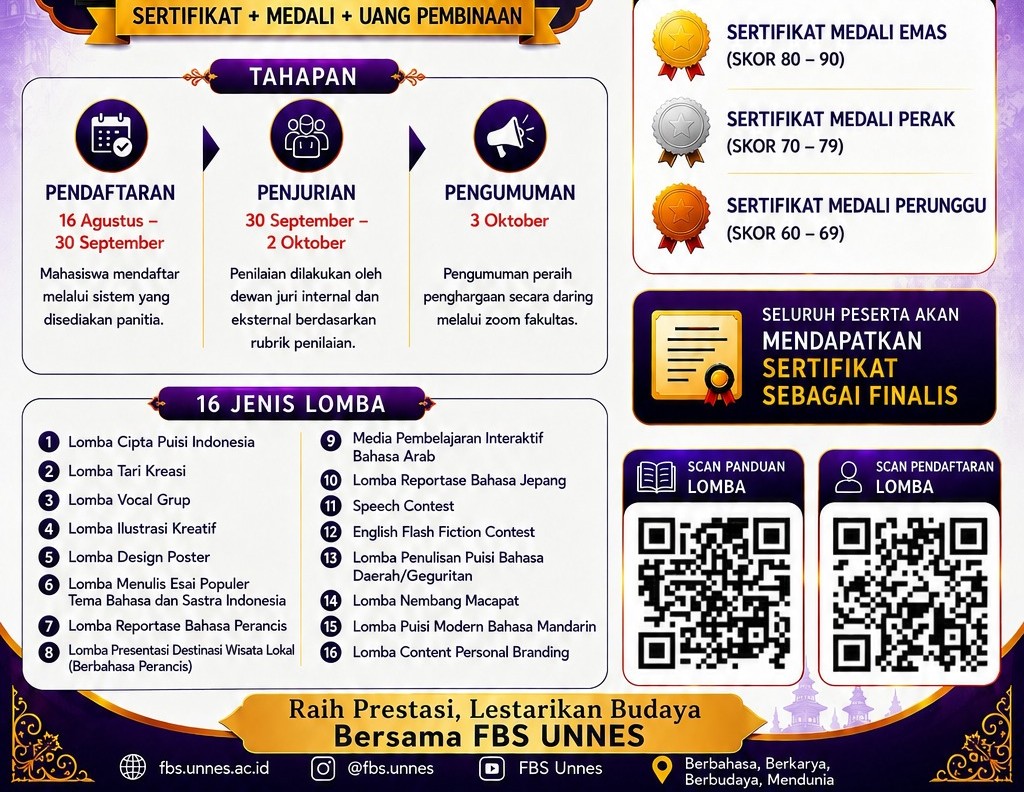 SERTIFIKAT + MEDALI + UANG PEMBINAAN

TAHAPAN

PENDAFTARAN
16 Agustus – 30 September
Mahasiswa mendaftar melalui sistem yang disediakan panitia.

PENJURIAN
30 September – 2 Oktober
Penilaian dilakukan oleh dewan juri internal dan eksternal berdasarkan rubrik penilaian.

PENGUMUMAN
3 Oktober
Pengumuman peraih penghargaan secara daring melalui zoom fakultas.

16 JENIS LOMBA

1 Lomba Cipta Puisi Indonesia
2 Lomba Tari Kreasi
3 Lomba Vocal Grup
4 Lomba Ilustrasi Kreatif
5 Lomba Design Poster
6 Lomba Menulis Esai Populer Tema Bahasa dan Sastra Indonesia
7 Lomba Reportase Bahasa Perancis
8 Lomba Presentasi Destinasi Wisata Lokal (Berbahasa Perancis)
9 Media Pembelajaran Interaktif Bahasa Arab
10 Lomba Reportase Bahasa Jepang
11 Speech Contest
12 English Flash Fiction Contest
13 Lomba Penulisan Puisi Bahasa Daerah/Geguritan
14 Lomba Nembang Macapat
15 Lomba Puisi Modern Bahasa Mandarin
16 Lomba Content Personal Branding

SERTIFIKAT MEDALI EMAS
(SKOR 80 – 90)

SERTIFIKAT MEDALI PERAK
(SKOR 70 – 79)

SERTIFIKAT MEDALI PERUNGGU
(SKOR 60 – 69)

SELURUH PESERTA AKAN
MENDAPATKAN
SERTIFIKAT
SEBAGAI FINALIS

SCAN PANDUAN
LOMBA

SCAN PENDAFTARAN
LOMBA

Raih Prestasi, Lestarikan Budaya
Bersama FBS UNNES

fbs.unnes.ac.id
@fbs.unnes
FBS Unnes
Berbahasa, Berkarya, Berbudaya, Mendunia